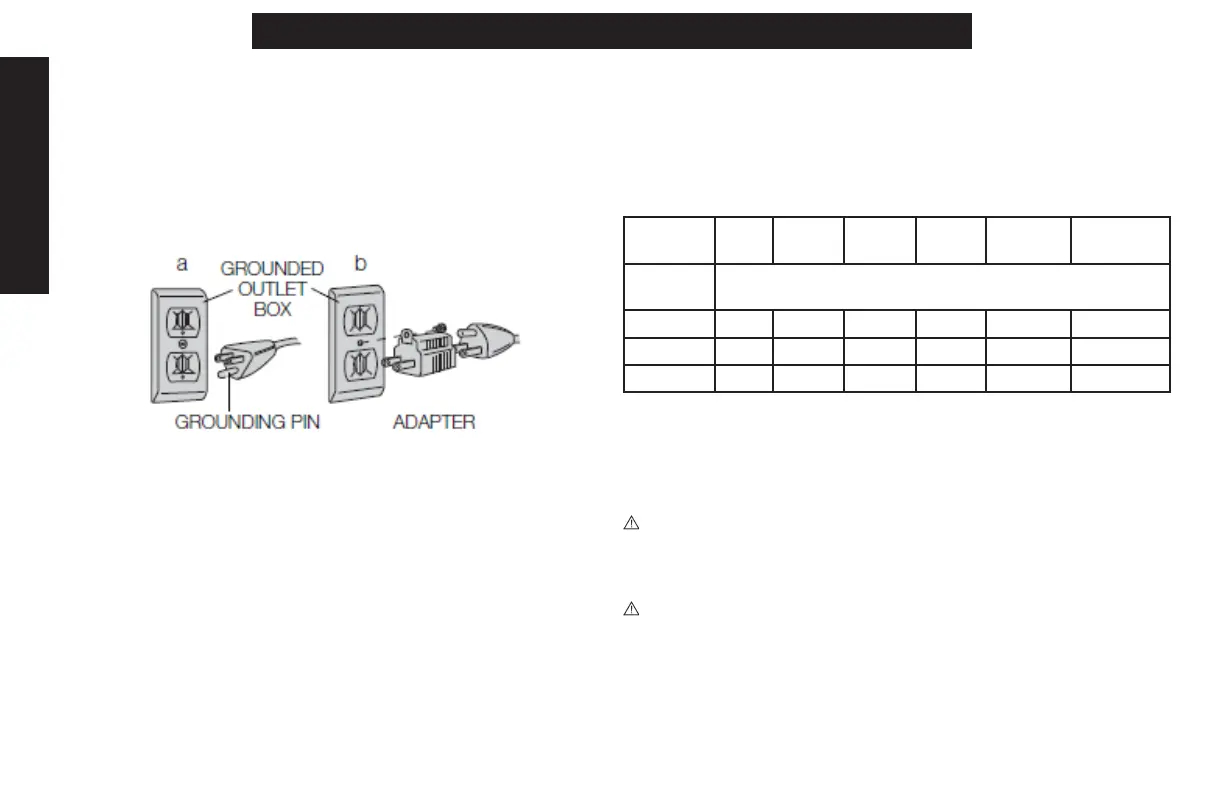 a
GROUNDED
OUTLET
BOX
b
GROUNDING PIN
ADAPTER